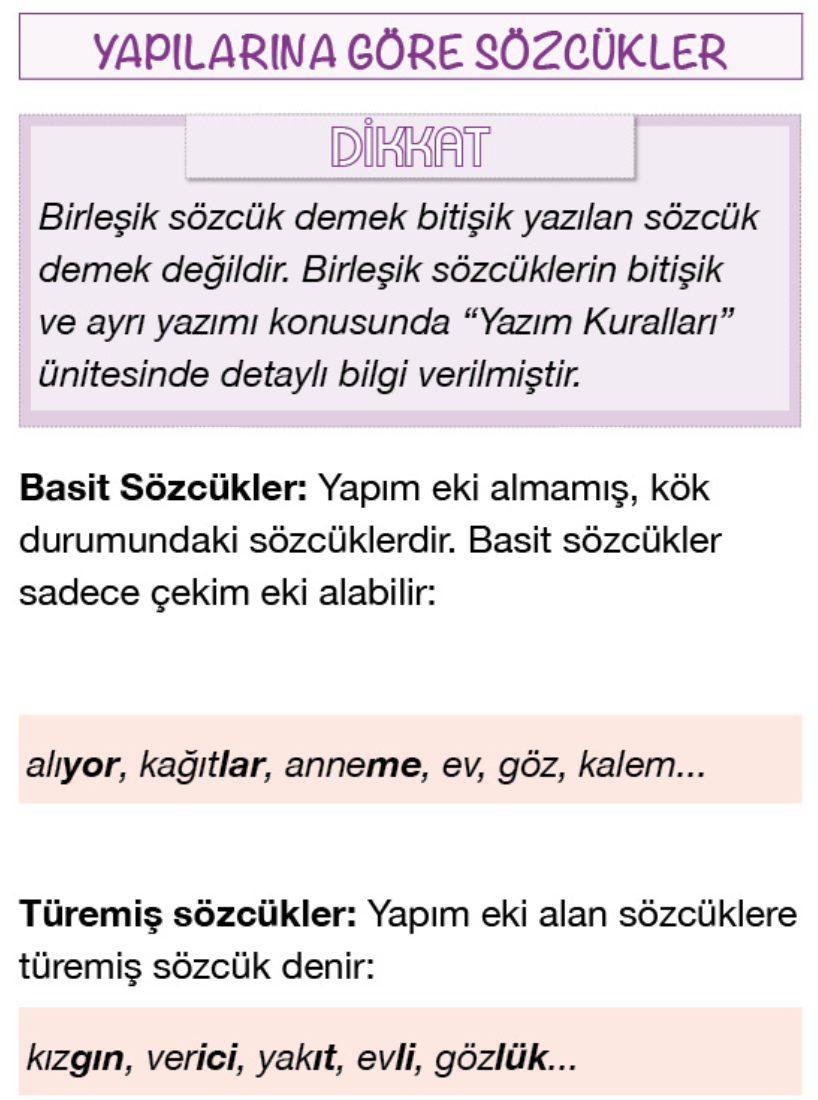 YAPILARINA GÖRE SÖZCÜKLER

DİKKAT

Birleşik sözcük demek bitişik yazılan sözcük demek değildir. Birleşik sözcüklerin bitişik ve ayrı yazımı konusunda "Yazım Kuralları" ünitesinde detaylı bilgi verilmiştir.

Basit Sözcükler: Yapım eki almamış, kök durumundaki sözcüklerdir. Basit sözcükler sadece çekim eki alabilir:

alıyor, kağıtlar, anneme, ev, göz, kalem...

Türemiş sözcükler: Yapım eki alan sözcüklere türemiş sözcük denir:

kızgın, verici, yakıt, evli, gözlük...